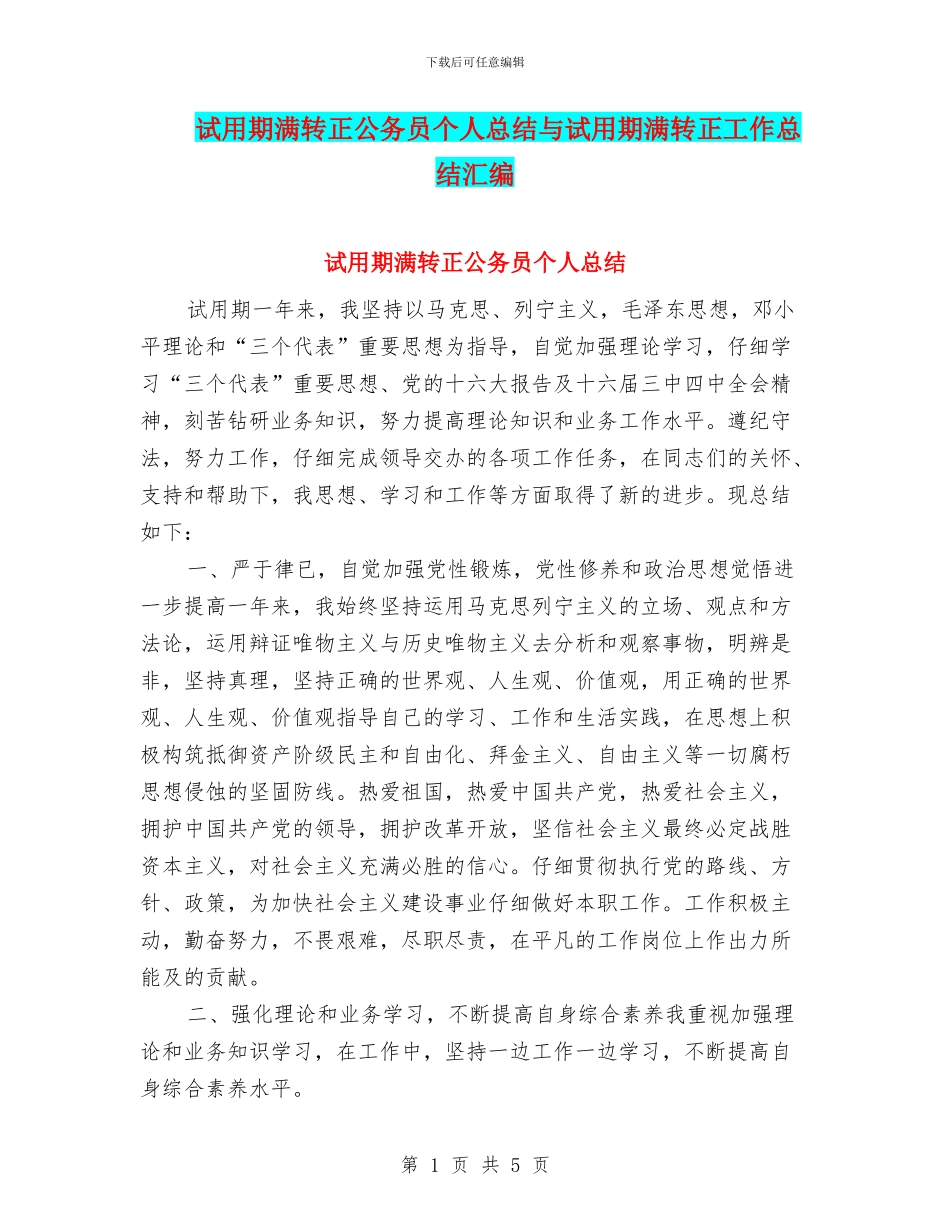 下载后可任意编辑

试用期满转正公务员个人总结与试用期满转正工作总结汇编

试用期满转正公务员个人总结

试用期一年来，我坚持以马克思、列宁主义，毛泽东思想，邓小平理论和“三个代表”重要思想为指导，自觉加强理论学习，仔细学习“三个代表”重要思想、党的十六大报告及十六届三中四中全会精神，刻苦钻研业务知识，努力提高理论知识和业务工作水平。遵纪守法，努力工作，仔细完成领导交办的各项工作任务，在同志们的关怀、支持和帮助下，我思想、学习和工作等方面取得了新的进步。现总结如下：

一、严于律已，自觉加强党性锻炼，党性修养和政治思想觉悟进一步提高一年来，我始终坚持运用马克思列宁主义的立场、观点和方法论，运用辩证唯物主义与历史唯物主义去分析和观察事物，明辨是非，坚持真理，坚持正确的世界观、人生观、价值观，用正确的世界观、人生观、价值观指导自己的学习、工作和生活实践，在思想上积极构筑抵御资产阶级民主和自由化、拜金主义、自由主义等一切腐朽思想侵蚀的坚固防线。热爱祖国，热爱中国共产党，热爱社会主义，拥护中国共产党的领导，拥护改革开放，坚信社会主义最终必定战胜资本主义，对社会主义充满必胜的信心。仔细贯彻执行党的路线、方针、政策，为加快社会主义建设事业仔细做好本职工作。工作积极主动，勤奋努力，不畏艰难，尽职尽责，在平凡的工作岗位上作出力所能及的贡献。

二、强化理论和业务学习，不断提高自身综合素养我重视加强理论和业务知识学习，在工作中，坚持一边工作一边学习，不断提高自身综合素养水平。

第 1 页 共 5 页